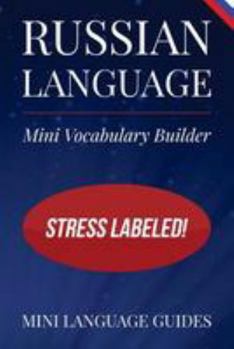 RUSSIAN LANGUAGE

Mini Vocabulary Builder

STRESS LABELED!

MINI LANGUAGE GUIDES